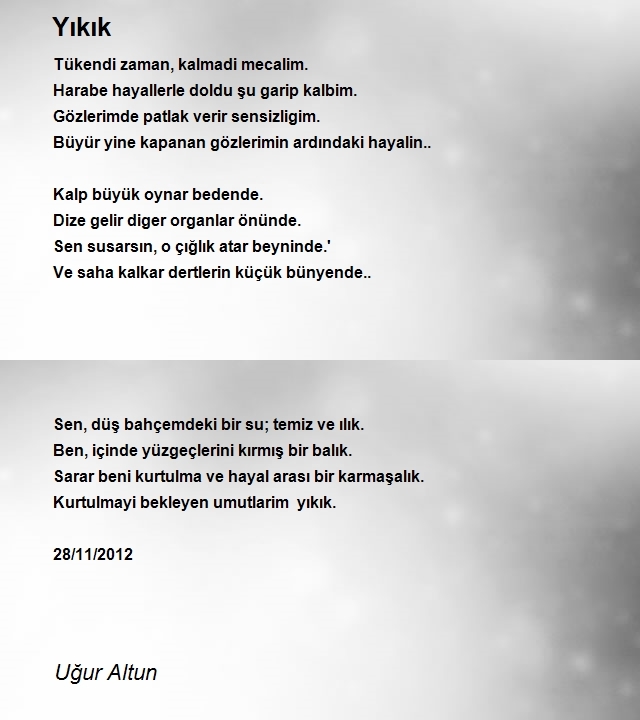 Yıkık

Tükendi zaman, kalmadi mecalim.
Harabe hayallerle doldu şu garip kalbim.
Gözlerimde patlak verir sensizligim.
Büyür yine kapanan gözlerimin ardındaki hayalin..

Kalp büyük oynar bedende.
Dize gelir diger organlar önünde.
Sen susarsın, o çığlık atar beyninde.'
Ve saha kalkar dertlerin küçük bünyende..

Sen, düş bahçemdeki bir su; temiz ve ılık.
Ben, içinde yüzgeçlerini kırmış bir balık.
Sarar beni kurtulma ve hayal arası bir karmaşalık.
Kurtulmayi bekleyen umutlarim yıkık.

28/11/2012

Uğur Altun